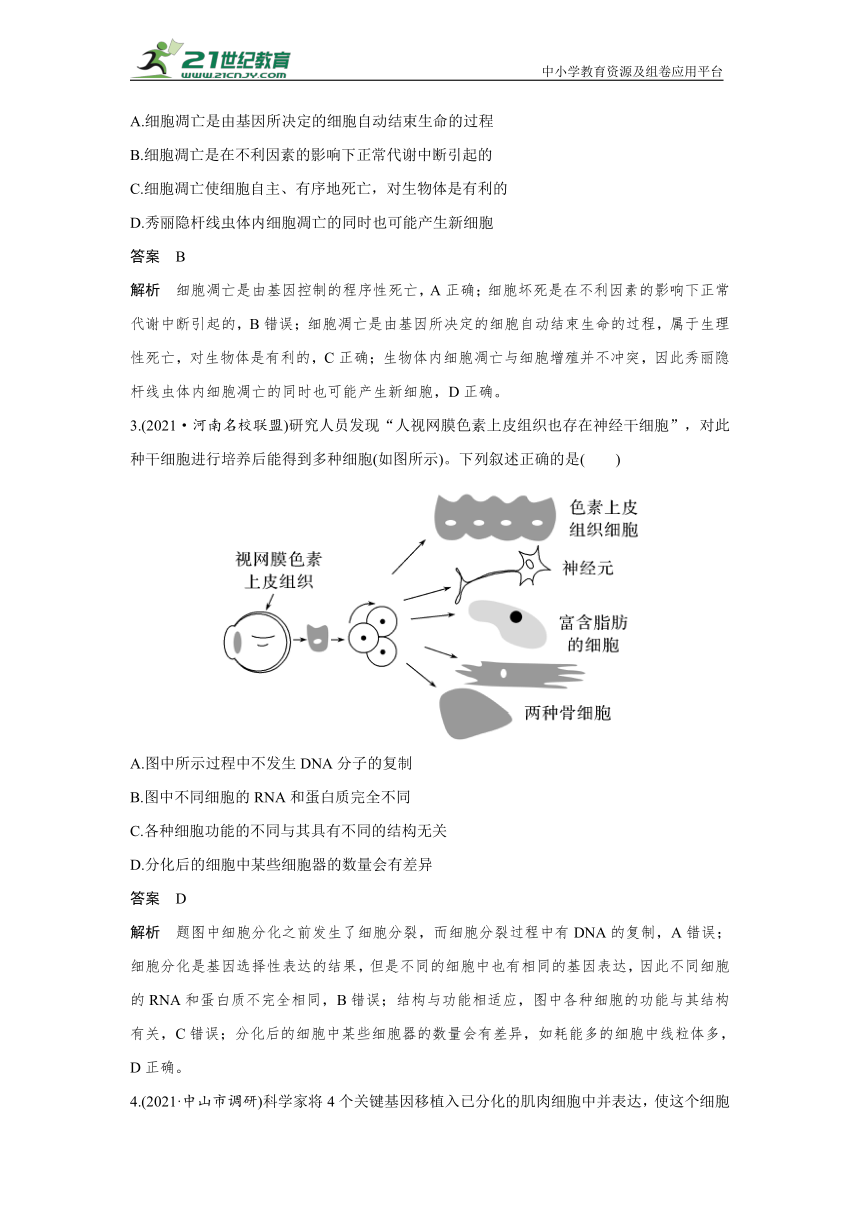 21世纪教育
www.21cnjy.com
中小学教育资源及组卷应用平台

A.细胞凋亡是由基因所决定的细胞自动结束生命的过程

B.细胞凋亡是在不利因素的影响下正常代谢中断引起的

C.细胞凋亡使细胞自主、有序地死亡，对生物体是有利的

D.秀丽隐杆线虫体内细胞凋亡的同时也可能产生新细胞

答案　B

解析　细胞凋亡是由基因控制的程序性死亡，A 正确；细胞坏死是在不利因素的影响下正常代谢中断引起的，B 错误；细胞凋亡是由基因所决定的细胞自动结束生命的过程，属于生理性死亡，对生物体是有利的，C 正确；生物体内细胞凋亡与细胞增殖并不冲突，因此秀丽隐杆线虫体内细胞凋亡的同时也可能产生新细胞，D 正确。

3.(2021·河南名校联盟)研究人员发现“人视网膜色素上皮组织也存在神经干细胞”，对此种干细胞进行培养后能得到多种细胞(如图所示)。下列叙述正确的是(　　)

视网膜色素上皮组织

色素上皮组织细胞

神经元

富含脂肪的细胞

两种骨细胞

A.图中所示过程中不发生 DNA 分子的复制

B.图中不同细胞的 RNA 和蛋白质完全不同

C.各种细胞功能的不同与其具有不同的结构无关

D.分化后的细胞中某些细胞器的数量会有差异

答案　D

解析　题图中细胞分化之前发生了细胞分裂，而细胞分裂过程中有 DNA 的复制，A 错误；细胞分化是基因选择性表达的结果，但是不同的细胞中也有相同的基因表达，因此不同细胞的 RNA 和蛋白质不完全相同，B 错误；结构与功能相适应，图中各种细胞的功能与其结构有关，C 错误；分化后的细胞中某些细胞器的数量会有差异，如耗能多的细胞中线粒体多，D 正确。

4.(2021·中山市调研)科学家将 4 个关键基因移植入已分化的肌肉细胞中并表达，使这个细胞